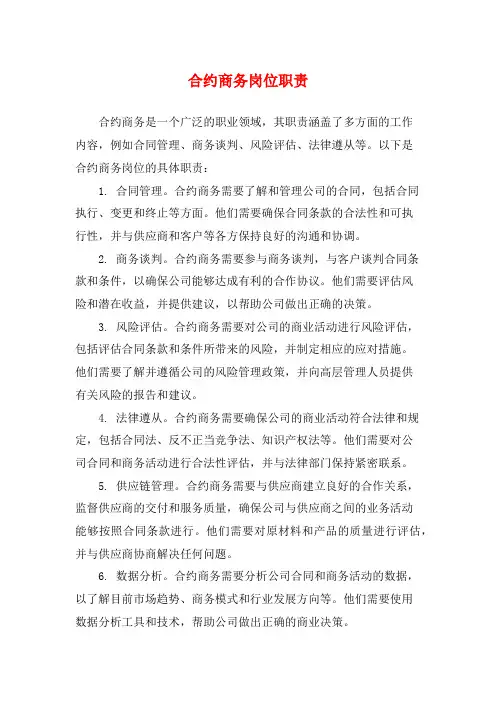 合约商务岗位职责

合约商务是一个广泛的职业领域，其职责涵盖了多方面的工作内容，例如合同管理、商务谈判、风险评估、法律遵从等。以下是合约商务岗位的具体职责：

1. 合同管理。合约商务需要了解和管理公司的合同，包括合同执行、变更和终止等方面。他们需要确保合同条款的合法性和可执行性，并与供应商和客户等各方保持良好的沟通和协调。

2. 商务谈判。合约商务需要参与商务谈判，与客户谈判合同条款和条件，以确保公司能够达成有利的合作协议。他们需要评估风险和潜在收益，并提供建议，以帮助公司做出正确的决策。

3. 风险评估。合约商务需要对公司的商业活动进行风险评估，包括评估合同条款和条件所带来的风险，并制定相应的应对措施。他们需要了解并遵循公司的风险管理政策，并向高层管理人员提供有关风险的报告和建议。

4. 法律遵从。合约商务需要确保公司的商业活动符合法律和规定，包括合同法、反不正当竞争法、知识产权法等。他们需要对公司合同和商务活动进行合法性评估，并与法律部门保持紧密联系。

5. 供应链管理。合约商务需要与供应商建立良好的合作关系，监督供应商的交付和服务质量，确保公司与供应商之间的业务活动能够按照合同条款进行。他们需要对原材料和产品的质量进行评估，并与供应商协商解决任何问题。

6. 数据分析。合约商务需要分析公司合同和商务活动的数据，以了解目前市场趋势、商务模式和行业发展方向等。他们需要使用数据分析工具和技术，帮助公司做出正确的商业决策。